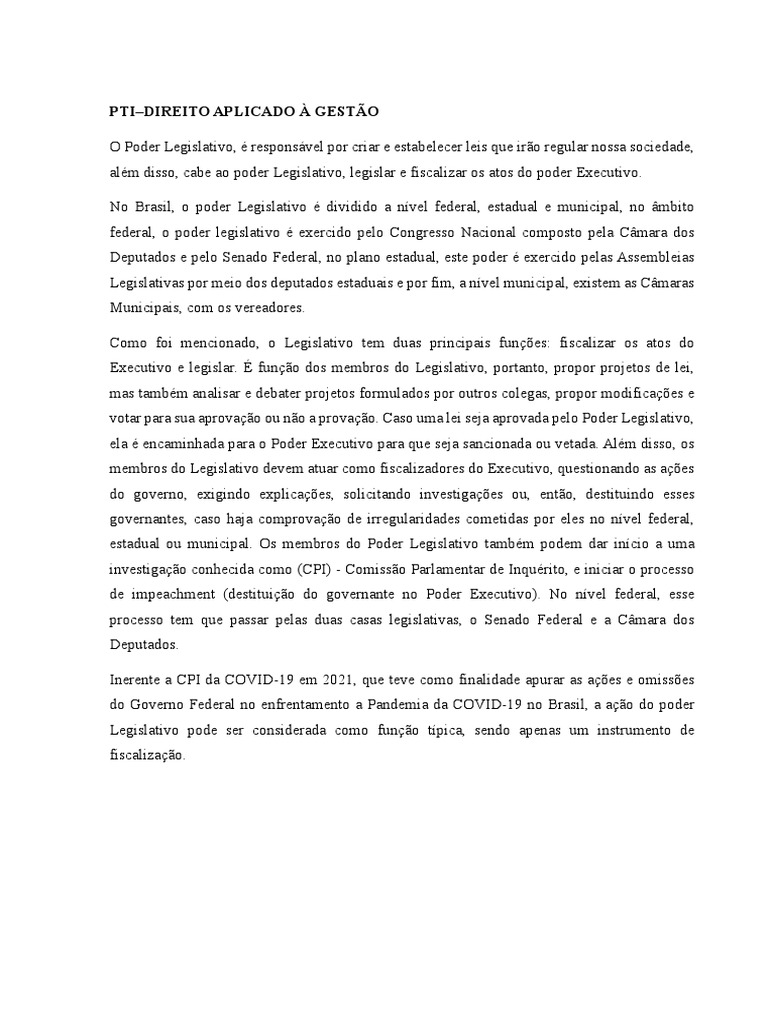 PTI–DIREITO APLICADO À GESTÃO

O Poder Legislativo, é responsável por criar e estabelecer leis que irão regular nossa sociedade, além disso, cabe ao poder Legislativo, legislar e fiscalizar os atos do poder Executivo.

No Brasil, o poder Legislativo é dividido a nível federal, estadual e municipal, no âmbito federal, o poder legislativo é exercido pelo Congresso Nacional composto pela Câmara dos Deputados e pelo Senado Federal, no plano estadual, este poder é exercido pelas Assembleias Legislativas por meio dos deputados estaduais e por fim, a nível municipal, existem as Câmaras Municipais, com os vereadores.

Como foi mencionado, o Legislativo tem duas principais funções: fiscalizar os atos do Executivo e legislar. É função dos membros do Legislativo, portanto, propor projetos de lei, mas também analisar e debater projetos formulados por outros colegas, propor modificações e votar para sua aprovação ou não a provação. Caso uma lei seja aprovada pelo Poder Legislativo, ela é encaminhada para o Poder Executivo para que seja sancionada ou vetada. Além disso, os membros do Legislativo devem atuar como fiscalizadores do Executivo, questionando as ações do governo, exigindo explicações, solicitando investigações ou, então, destituindo esses governantes, caso haja comprovação de irregularidades cometidas por eles no nível federal, estadual ou municipal. Os membros do Poder Legislativo também podem dar início a uma investigação conhecida como (CPI) - Comissão Parlamentar de Inquérito, e iniciar o processo de impeachment (destituição do governante no Poder Executivo). No nível federal, esse processo tem que passar pelas duas casas legislativas, o Senado Federal e a Câmara dos Deputados.

Inerente a CPI da COVID-19 em 2021, que teve como finalidade apurar as ações e omissões do Governo Federal no enfrentamento a Pandemia da COVID-19 no Brasil, a ação do poder Legislativo pode ser considerada como função típica, sendo apenas um instrumento de fiscalização.